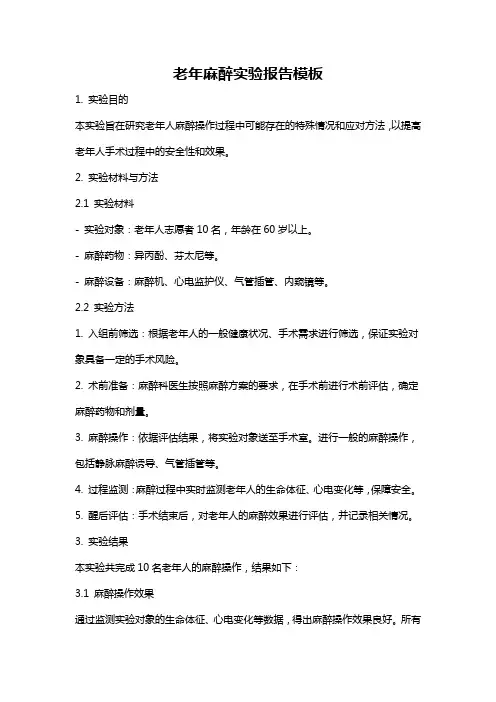 老年麻醉实验报告模板

1. 实验目的

本实验旨在研究老年人麻醉操作过程中可能存在的特殊情况和应对方法，以提高老年人手术过程中的安全性和效果。

2. 实验材料与方法

2.1 实验材料

- 实验对象：老年人志愿者 10 名，年龄在 60 岁以上。

- 麻醉药物：异丙酚、芬太尼等。

- 麻醉设备：麻醉机、心电监护仪、气管插管、内窥镜等。

2.2 实验方法

1. 入组前筛选：根据老年人的一般健康状况、手术需求进行筛选，保证实验对象具备一定的手术风险。

2. 术前准备：麻醉科医生按照麻醉方案的要求，在手术前进行术前评估，确定麻醉药物和剂量。

3. 麻醉操作：依据评估结果，将实验对象送至手术室。进行一般的麻醉操作，包括静脉麻醉诱导、气管插管等。

4. 过程监测：麻醉过程中实时监测老年人的生命体征、心电变化等，保障安全。

5. 醒后评估：手术结束后，对老年人的麻醉效果进行评估，并记录相关情况。

3. 实验结果

本实验共完成 10 名老年人的麻醉操作，结果如下：

3.1 麻醉操作效果

通过监测实验对象的生命体征、心电变化等数据，得出麻醉操作效果良好。所有